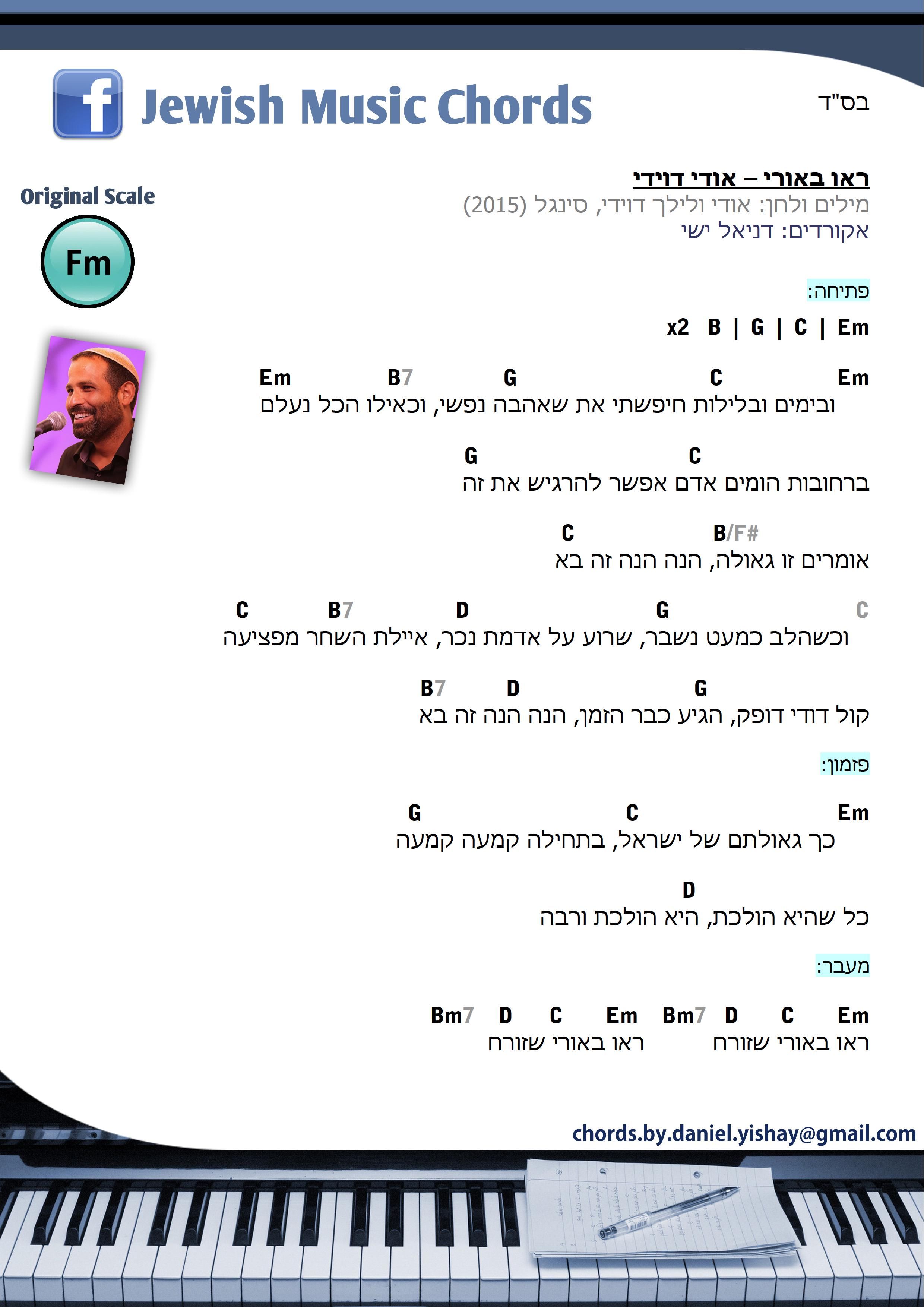 Jewish Music Chords

בס"ד

Original Scale

Fm

ראו באורי – אודי דוידי
מילים ולחן: אודי ולילך דוידי, סינגל (2015)
אקורדים: דניאל ישי

פתיחה:

Em | C | G | B x2

Em C G B7 Em
ובימים ובלילות חיפשתי את שאהבה נפשי, וכאילו הכל נעלם

C G
ברחובות הומים אדם אפשר להרגיש את זה

B/F# C
אומרים זו גאולה, הנה הנה זה בא

C G D B7 C
וכשהלב כמעט נשבר, שרוע על אדמת נכר, איילת השחר מפציעה

G D B7
קול דודי דופק, הגיע כבר הזמן, הנה הנה זה בא

פזמון:

Em C G
כך גאולתם של ישראל, בתחילה קמעה קמעה

D
כל שהיא הולכת, היא הולכת ורבה

מעבר:

Em C D Bm7 Em C D Bm7
ראו באורי שזורח ראו באורי שזורח

chords.by.daniel.yishay@gmail.com